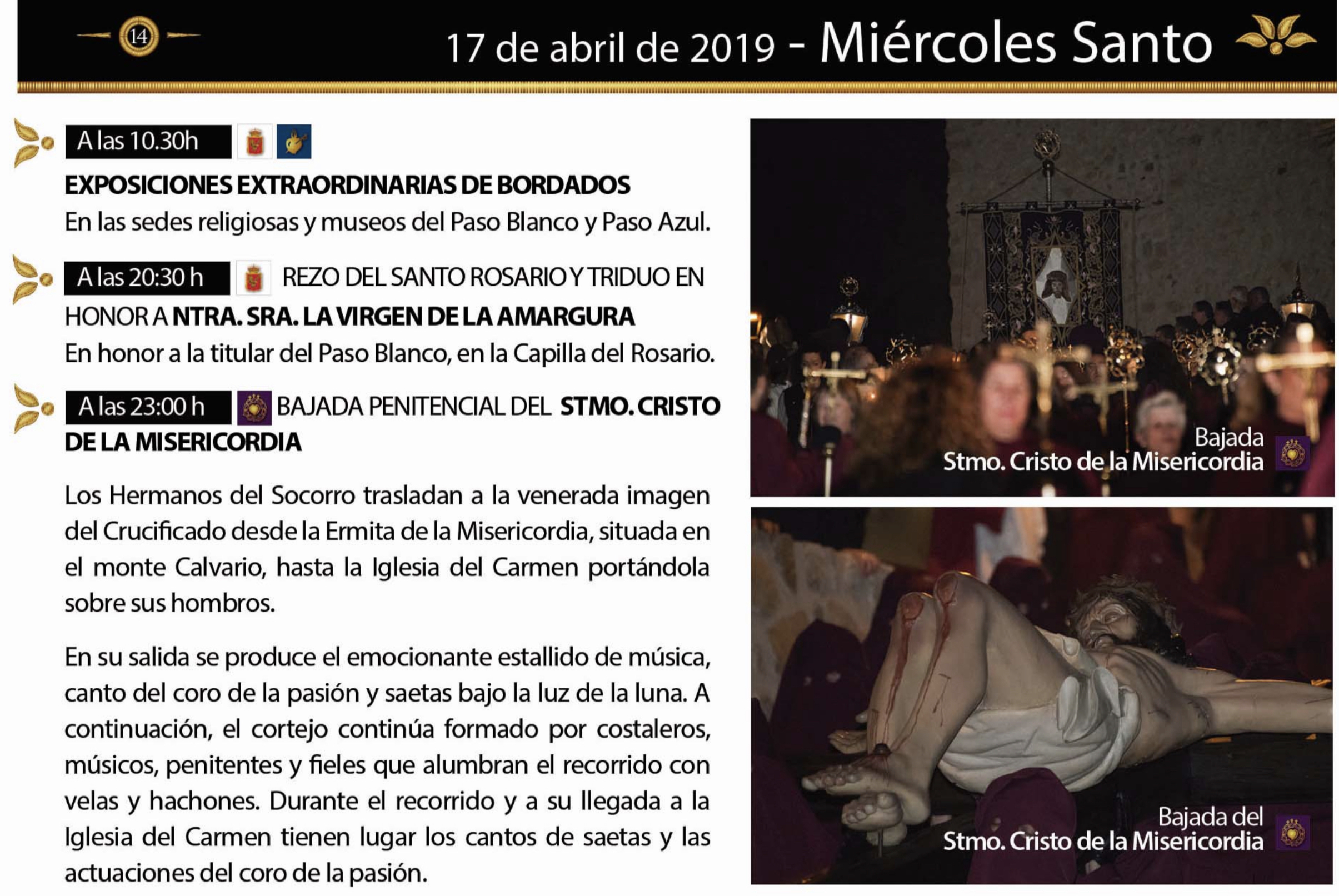 14

17 de abril de 2019 - Miércoles Santo

A las 10.30h

EXPOSICIONES EXTRAORDINARIAS DE BORDADOS

En las sedes religiosas y museos del Paso Blanco y Paso Azul.

A las 20:30 h REZO DEL SANTO ROSARIO Y TRIDUO EN HONOR A NTRA. SRA. LA VIRGEN DE LA AMARGURA

En honor a la titular del Paso Blanco, en la Capilla del Rosario.

A las 23:00 h BAJADA PENITENCIAL DEL STMO. CRISTO DE LA MISERICORDIA

Los Hermanos del Socorro trasladan a la venerada imagen del Crucificado desde la Ermita de la Misericordia, situada en el monte Calvario, hasta la Iglesia del Carmen portándola sobre sus hombros.

En su salida se produce el emocionante estallido de música, canto del coro de la pasión y saetas bajo la luz de la luna. A continuación, el cortejo continúa formado por costaleros, músicos, penitentes y fieles que alumbran el recorrido con velas y hachones. Durante el recorrido y a su llegada a la Iglesia del Carmen tienen lugar los cantos de saetas y las actuaciones del coro de la pasión.

Bajada
Stmo. Cristo de la Misericordia

Bajada del
Stmo. Cristo de la Misericordia